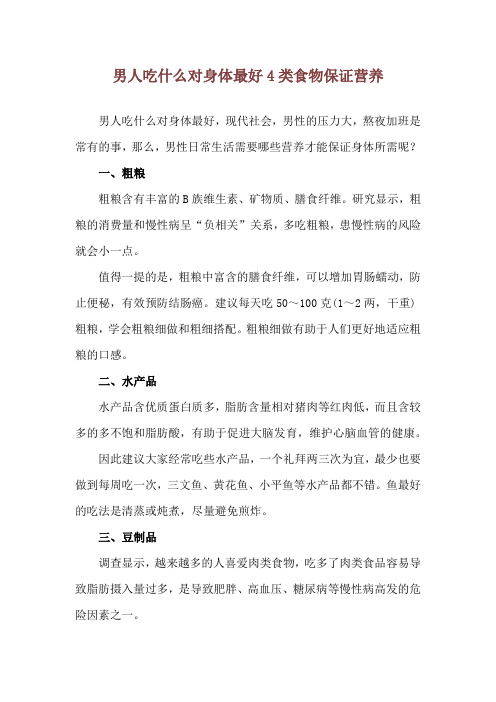 男人吃什么对身体最好 4 类食物保证营养

男人吃什么对身体最好，现代社会，男性的压力大，熬夜加班是常有的事，那么，男性日常生活需要哪些营养才能保证身体所需呢？

一、粗粮

粗粮含有丰富的 B 族维生素、矿物质、膳食纤维。研究显示，粗粮的消费量和慢性病呈“负相关”关系，多吃粗粮，患慢性病的风险就会小一点。

值得一提的是，粗粮中富含的膳食纤维，可以增加胃肠蠕动，防止便秘，有效预防结肠癌。建议每天吃 50～100 克（1～2 两，干重）粗粮，学会粗粮细做和粗细搭配。粗粮细做有助于人们更好地适应粗粮的口感。

二、水产品

水产品含优质蛋白质多，脂肪含量相对猪肉等红肉低，而且含较多的多不饱和脂肪酸，有助于促进大脑发育，维护心脑血管的健康。

因此建议大家经常吃些水产品，一个礼拜两三次为宜，最少也要做到每周吃一次，三文鱼、黄花鱼、小平鱼等水产品都不错。鱼最好的吃法是清蒸或炖煮，尽量避免煎炸。

三、豆制品

调查显示，越来越多的人喜爱肉类食物，吃多了肉类食品容易导致脂肪摄入量过多，是导致肥胖、高血压、糖尿病等慢性病高发的危险因素之一。